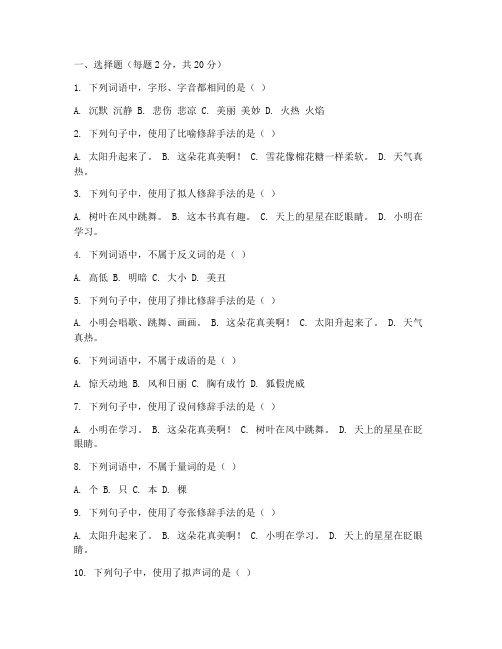 一、选择题（每题 2 分，共 20 分）

1. 下列词语中，字形、字音都相同的是（ ）

A. 沉默 沉静 B. 悲伤 悲凉 C. 美丽 美妙 D. 火热 火焰

2. 下列句子中，使用了比喻修辞手法的是（ ）

A. 太阳升起来了。 B. 这朵花真美啊！ C. 雪花像棉花糖一样柔软。 D. 天气真热。

3. 下列句子中，使用了拟人修辞手法的是（ ）

A. 树叶在风中跳舞。 B. 这本书真有趣。 C. 天上的星星在眨眼睛。 D. 小明在学习。

4. 下列词语中，不属于反义词的是（ ）

A. 高低 B. 明暗 C. 大小 D. 美丑

5. 下列句子中，使用了排比修辞手法的是（ ）

A. 小明会唱歌、跳舞、画画。 B. 这朵花真美啊！ C. 太阳升起来了。 D. 天气真热。

6. 下列词语中，不属于成语的是（ ）

A. 惊天动地 B. 风和日丽 C. 胸有成竹 D. 狐假虎威

7. 下列句子中，使用了设问修辞手法的是（ ）

A. 小明在学习。 B. 这朵花真美啊！ C. 树叶在风中跳舞。 D. 天上的星星在眨眼睛。

8. 下列词语中，不属于量词的是（ ）

A. 个 B. 只 C. 本 D. 棵

9. 下列句子中，使用了夸张修辞手法的是（ ）

A. 太阳升起来了。 B. 这朵花真美啊！ C. 小明在学习。 D. 天上的星星在眨眼睛。

10. 下列句子中，使用了拟声词的是（ ）